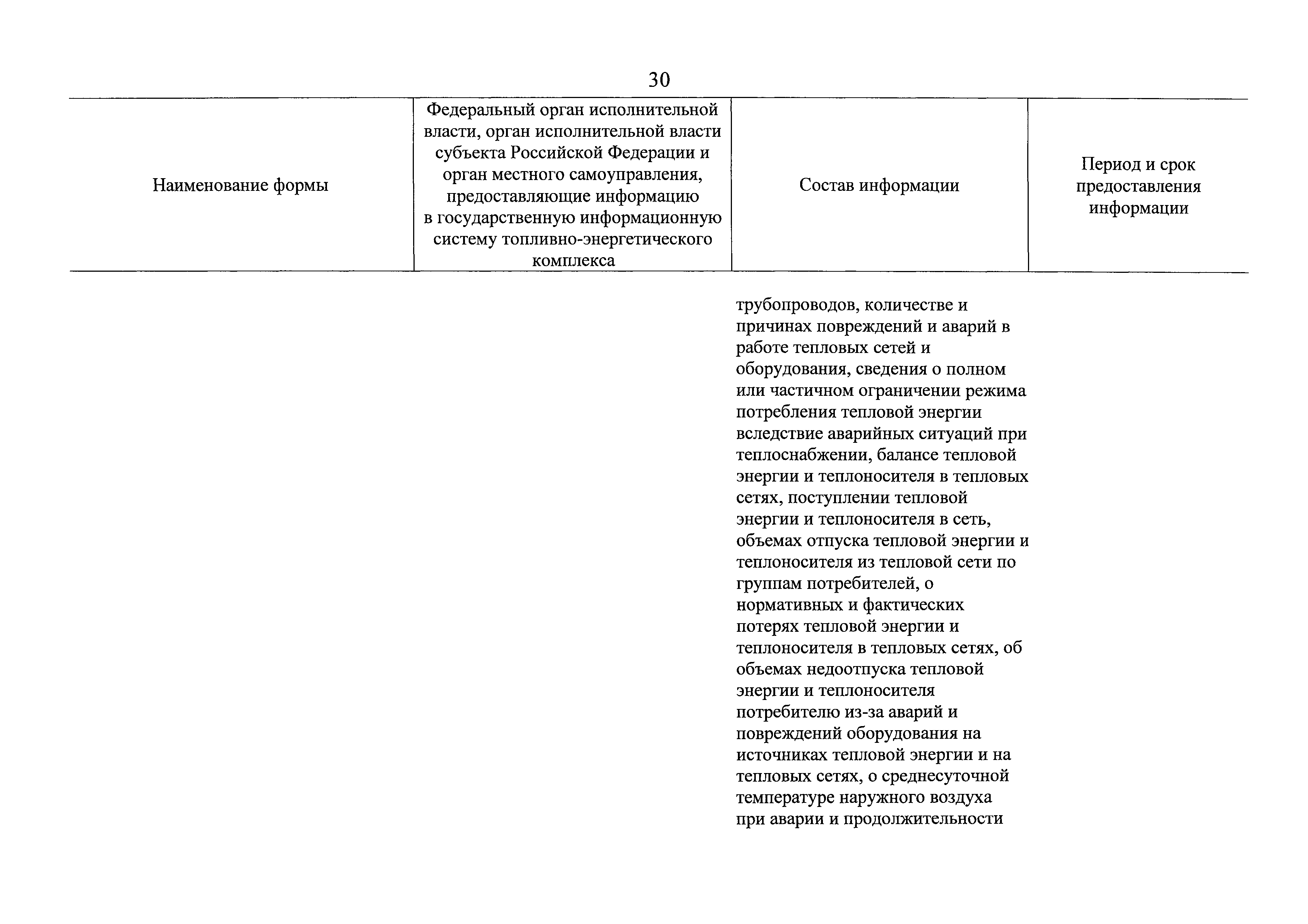 30

| Наименование формы | Федеральный орган исполнительной власти, орган исполнительной власти субъекта Российской Федерации и орган местного самоуправления, предоставляющие информацию в государственную информационную систему топливно-энергетического комплекса | Состав информации | Период и срок предоставления информации |
|---|---|---|---|
| | | трубопроводов, количестве и причинах повреждений и аварий в работе тепловых сетей и оборудования, сведения о полном или частичном ограничении режима потребления тепловой энергии вследствие аварийных ситуаций при теплоснабжении, балансе тепловой энергии и теплоносителя в тепловых сетях, поступлении тепловой энергии и теплоносителя в сеть, объемах отпуска тепловой энергии и теплоносителя из тепловой сети по группам потребителей, о нормативных и фактических потерях тепловой энергии и теплоносителя в тепловых сетях, об объемах недоотпуска тепловой энергии и теплоносителя потребителю из-за аварий и повреждений оборудования на источниках тепловой энергии и на тепловых сетях, о среднесуточной температуре наружного воздуха при аварии и продолжительности | |